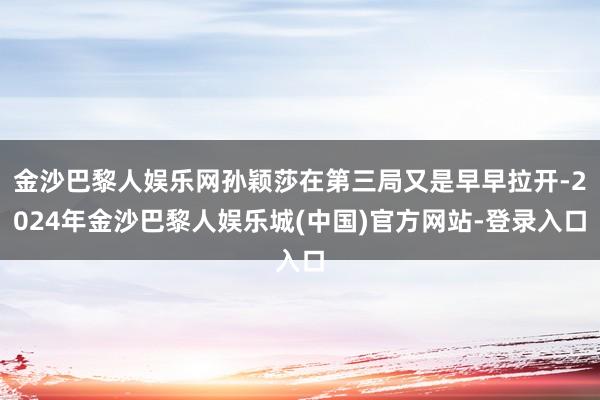 金沙巴黎人娱乐网孙颖莎在第三局又是早早拉开-2024年金沙巴黎人娱乐城(中国)官方网站-登录入口入口